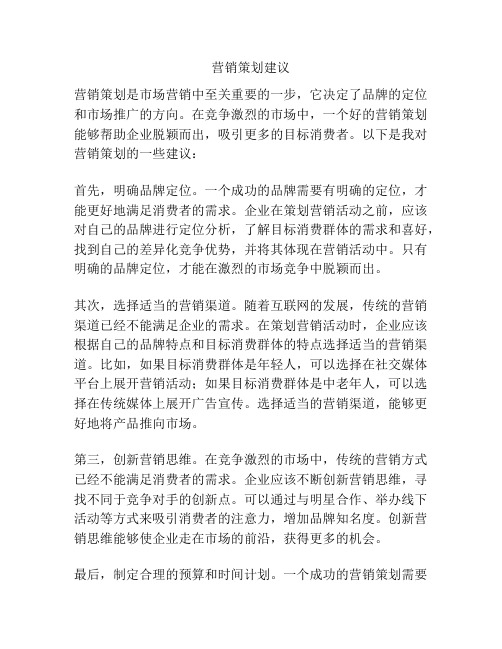 营销策划建议

营销策划是市场营销中至关重要的一步，它决定了品牌的定位和市场推广的方向。在竞争激烈的市场中，一个好的营销策划能够帮助企业脱颖而出，吸引更多的目标消费者。以下是我对营销策划的一些建议：

首先，明确品牌定位。一个成功的品牌需要有明确的定位，才能更好地满足消费者的需求。企业在策划营销活动之前，应该对自己的品牌进行定位分析，了解目标消费群体的需求和喜好，找到自己的差异化竞争优势，并将其体现在营销活动中。只有明确的品牌定位，才能在激烈的市场竞争中脱颖而出。

其次，选择适当的营销渠道。随着互联网的发展，传统的营销渠道已经不能满足企业的需求。在策划营销活动时，企业应该根据自己的品牌特点和目标消费群体的特点选择适当的营销渠道。比如，如果目标消费群体是年轻人，可以选择在社交媒体平台上展开营销活动；如果目标消费群体是中老年人，可以选择在传统媒体上展开广告宣传。选择适当的营销渠道，能够更好地将产品推向市场。

第三，创新营销思维。在竞争激烈的市场中，传统的营销方式已经不能满足消费者的需求。企业应该不断创新营销思维，寻找不同于竞争对手的创新点。可以通过与明星合作、举办线下活动等方式来吸引消费者的注意力，增加品牌知名度。创新营销思维能够使企业走在市场的前沿，获得更多的机会。

最后，制定合理的预算和时间计划。一个成功的营销策划需要